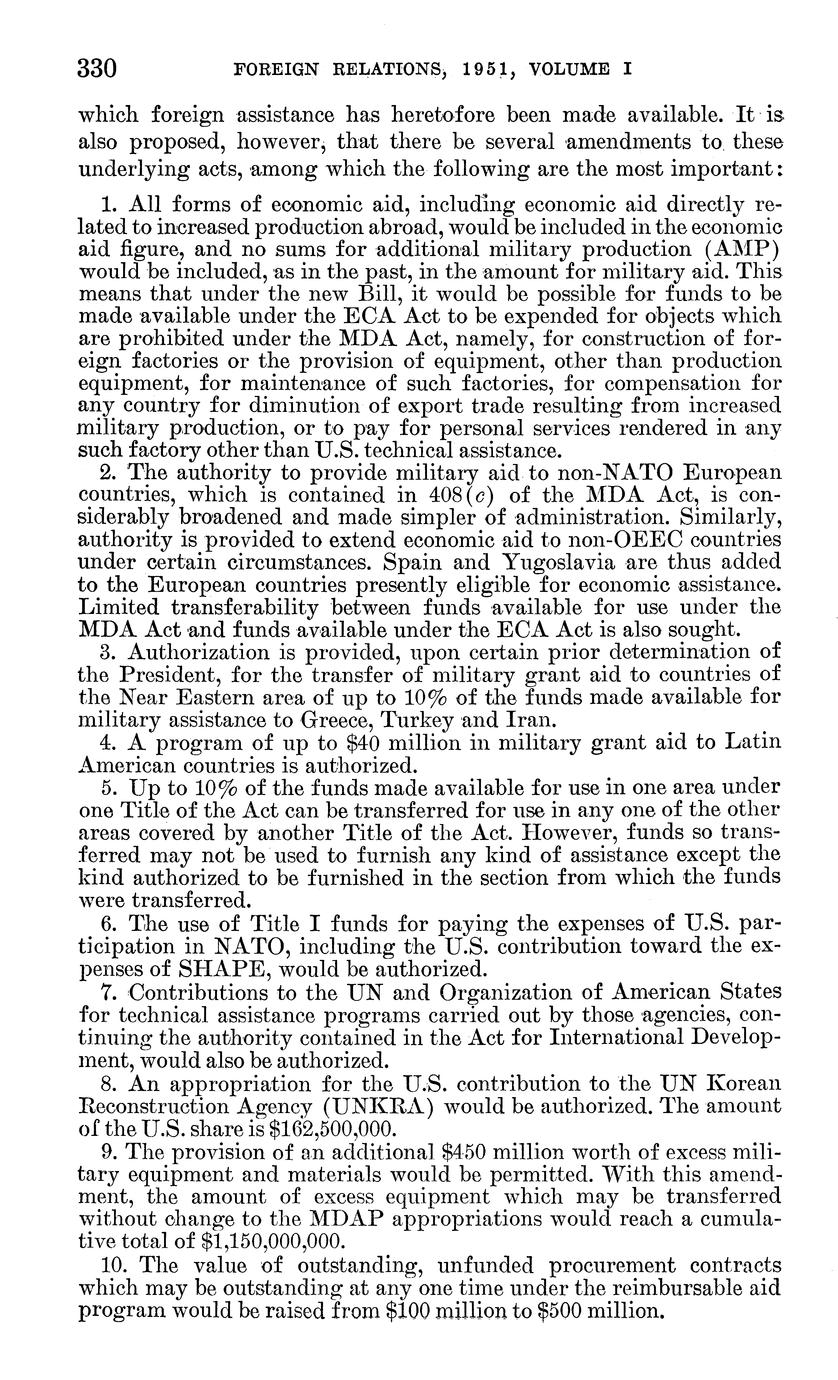 330 FOREIGN RELATIONS, 1951, VOLUME I

which foreign assistance has heretofore been made available. It is also proposed, however, that there be several amendments to these underlying acts, among which the following are the most important:

1. All forms of economic aid, including economic aid directly related to increased production abroad, would be included in the economic aid figure, and no sums for additional military production (AMP) would be included, as in the past, in the amount for military aid. This means that under the new Bill, it would be possible for funds to be made available under the ECA Act to be expended for objects which are prohibited under the MDA Act, namely, for construction of foreign factories or the provision of equipment, other than production equipment, for maintenance of such factories, for compensation for any country for diminution of export trade resulting from increased military production, or to pay for personal services rendered in any such factory other than U.S. technical assistance.

2. The authority to provide military aid to non-NATO European countries, which is contained in 408(c) of the MDA Act, is considerably broadened and made simpler of administration. Similarly, authority is provided to extend economic aid to non-OEEC countries under certain circumstances. Spain and Yugoslavia are thus added to the European countries presently eligible for economic assistance. Limited transferability between funds available for use under the MDA Act and funds available under the ECA Act is also sought.

3. Authorization is provided, upon certain prior determination of the President, for the transfer of military grant aid to countries of the Near Eastern area of up to 10% of the funds made available for military assistance to Greece, Turkey and Iran.

4. A program of up to $40 million in military grant aid to Latin American countries is authorized.

5. Up to 10% of the funds made available for use in one area under one Title of the Act can be transferred for use in any one of the other areas covered by another Title of the Act. However, funds so transferred may not be used to furnish any kind of assistance except the kind authorized to be furnished in the section from which the funds were transferred.

6. The use of Title I funds for paying the expenses of U.S. participation in NATO, including the U.S. contribution toward the expenses of SHAPE, would be authorized.

7. Contributions to the UN and Organization of American States for technical assistance programs carried out by those agencies, continuing the authority contained in the Act for International Development, would also be authorized.

8. An appropriation for the U.S. contribution to the UN Korean Reconstruction Agency (UNKRA) would be authorized. The amount of the U.S. share is $162,500,000.

9. The provision of an additional $450 million worth of excess military equipment and materials would be permitted. With this amendment, the amount of excess equipment which may be transferred without change to the MDAP appropriations would reach a cumulative total of $1,150,000,000.

10. The value of outstanding, unfunded procurement contracts which may be outstanding at any one time under the reimbursable aid program would be raised from $100 million to $500 million.